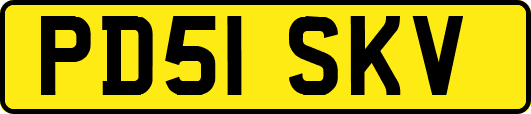 PD51 SKV